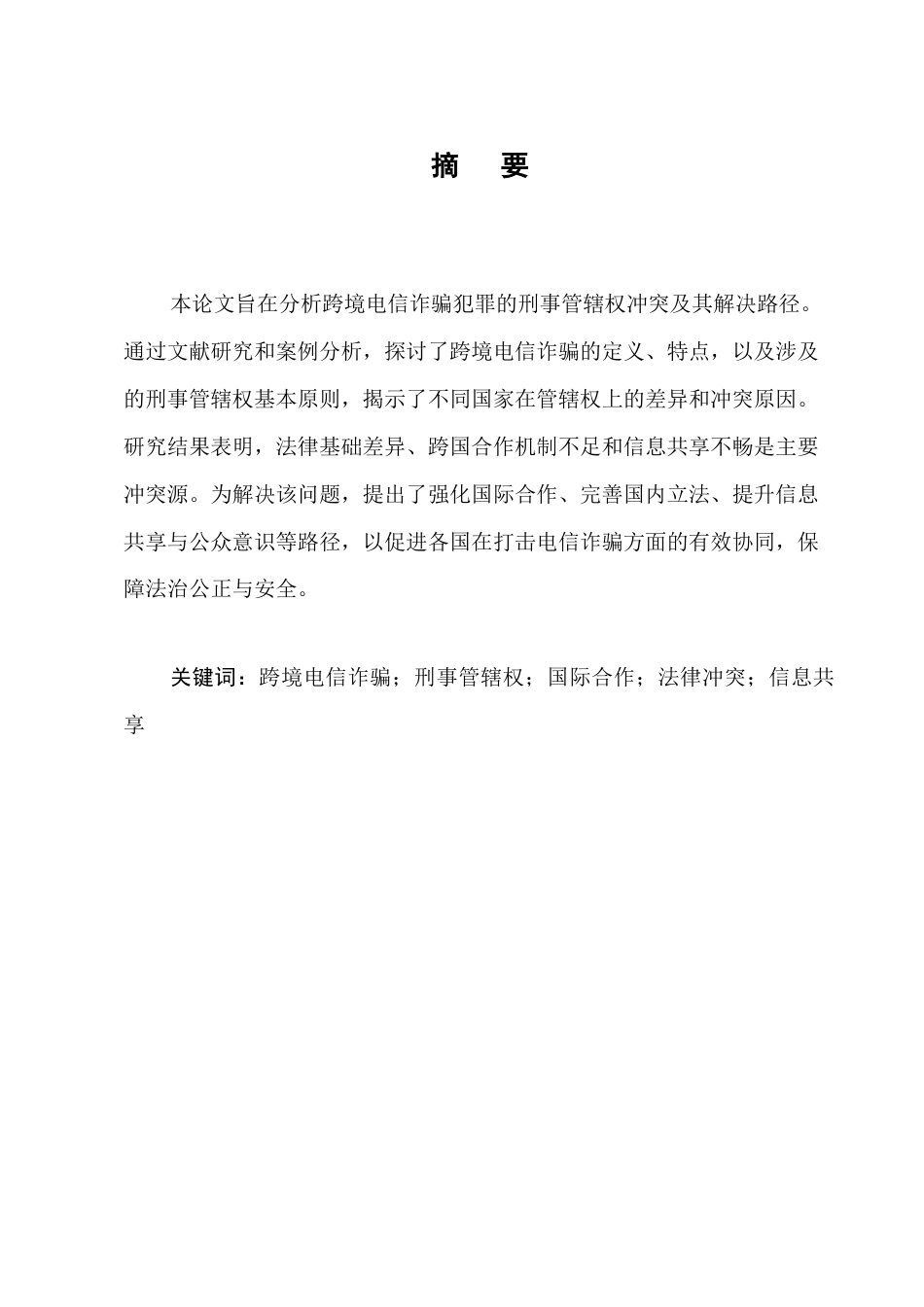 摘　要

本论文旨在分析跨境电信诈骗犯罪的刑事管辖权冲突及其解决路径。通过文献研究和案例分析，探讨了跨境电信诈骗的定义、特点，以及涉及的刑事管辖权基本原则，揭示了不同国家在管辖权上的差异和冲突原因。研究结果表明，法律基础差异、跨国合作机制不足和信息共享不畅是主要冲突源。为解决该问题，提出了强化国际合作、完善国内立法、提升信息共享与公众意识等路径，以促进各国在打击电信诈骗方面的有效协同，保障法治公正与安全。

关键词：跨境电信诈骗；刑事管辖权；国际合作；法律冲突；信息共享